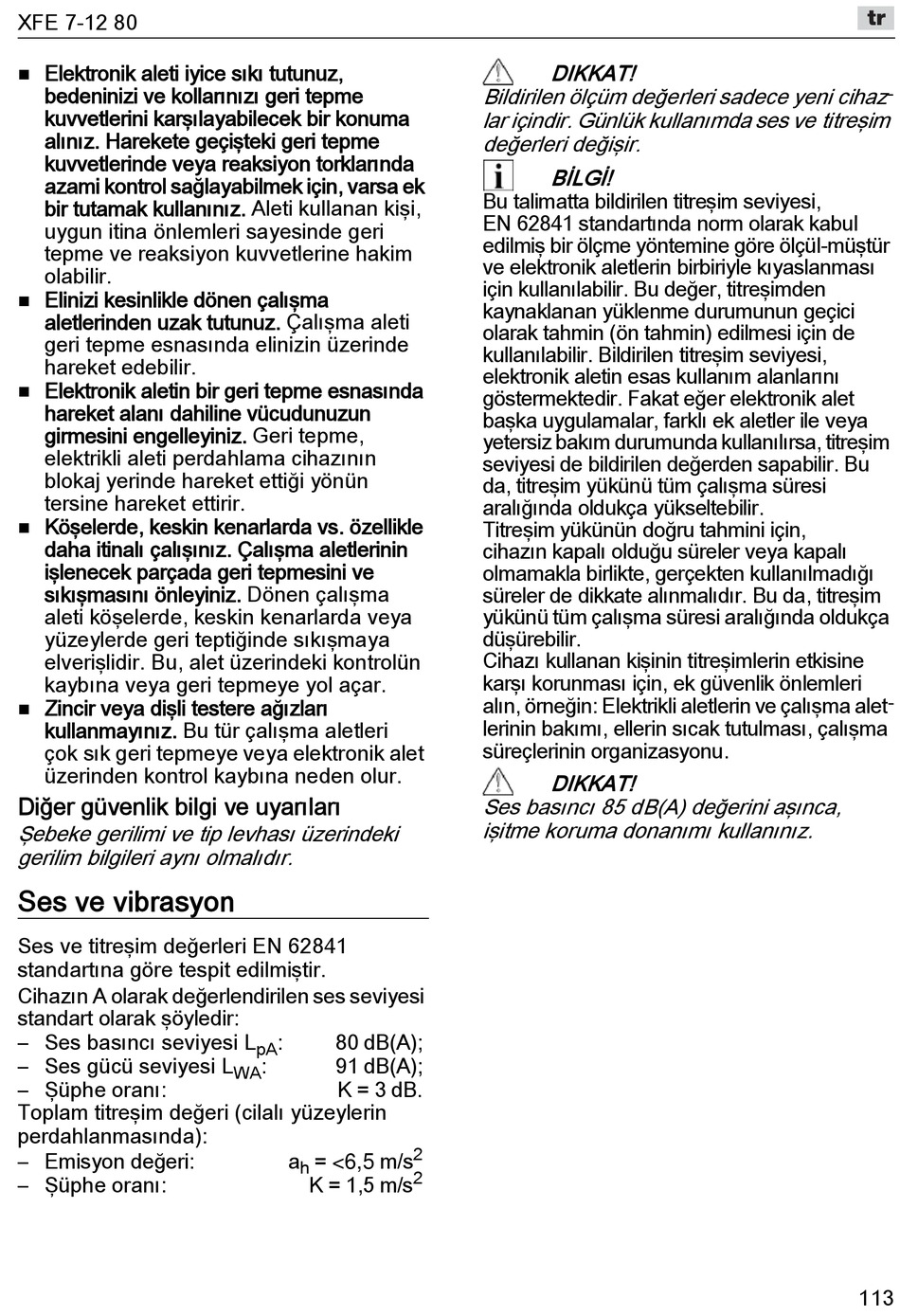 XFE 7-12 80

tr

■ Elektronik aleti iyice sıkı tutunuz, bedeninizi ve kollarınızı geri tepme kuvvetlerini karşılayabilecek bir konuma alınız. Harekete geçişteki geri tepme kuvvetlerinde veya reaksiyon torklarında azami kontrol sağlayabilmek için, varsa ek bir tutamak kullanınız. Aleti kullanan kişi, uygun itina önlemleri sayesinde geri tepme ve reaksiyon kuvvetlerine hakim olabilir.

■ Elinizi kesinlikle dönen çalışma aletlerinden uzak tutunuz. Çalışma aleti geri tepme esnasında elinizin üzerinde hareket edebilir.

■ Elektronik aletin bir geri tepme esnasında hareket alanı dahiline vücudunuzun girmesini engelleyiniz. Geri tepme, elektrikli aleti perdahlama cihazının blokaj yerinde hareket ettiği yönün tersine hareket ettirir.

■ Köşelerde, keskin kenarlarda vs. özellikle daha itinalı çalışınız. Çalışma aletlerinin işlenecek parçada geri tepmesini ve sıkışmasını önleyiniz. Dönen çalışma aleti köşelerde, keskin kenarlarda veya yüzeylerde geri teptiğinde sıkışmaya elverişlidir. Bu, alet üzerindeki kontrolün kaybına veya geri tepmeye yol açar.

■ Zincir veya dişli testere ağızları kullanmayınız. Bu tür çalışma aletleri çok sık geri tepmeye veya elektronik alet üzerinden kontrol kaybına neden olur.

Diğer güvenlik bilgi ve uyarıları

Şebeke gerilimi ve tip levhası üzerindeki gerilim bilgileri aynı olmalıdır.

Ses ve vibrasyon

Ses ve titreşim değerleri EN 62841 standartına göre tespit edilmiştir.

Cihazın A olarak değerlendirilen ses seviyesi standart olarak şöyledir:

– Ses basıncı seviyesi $L_{pA}$: 80 dB(A);
– Ses gücü seviyesi $L_{WA}$: 91 dB(A);
– Şüphe oranı: K = 3 dB.

Toplam titreşim değeri (cilalı yüzeylerin perdahlanmasında):

– Emisyon değeri: $a_h$ = <6,5 m/s$^2$
– Şüphe oranı: K = 1,5 m/s$^2$

DIKKAT!

Bildirilen ölçüm değerleri sadece yeni cihazlar içindir. Günlük kullanımda ses ve titreşim değerleri değişir.

BİLGİ!

Bu talimatta bildirilen titreşim seviyesi, EN 62841 standartında norm olarak kabul edilmiş bir ölçme yöntemine göre ölçül-müştür ve elektronik aletlerin birbiriyle kıyaslanması için kullanılabilir. Bu değer, titreşimden kaynaklanan yüklenme durumunun geçici olarak tahmin (ön tahmin) edilmesi için de kullanılabilir. Bildirilen titreşim seviyesi, elektronik aletin esas kullanım alanlarını göstermektedir. Fakat eğer elektronik alet başka uygulamalar, farklı ek aletler ile veya yetersiz bakım durumunda kullanılırsa, titreşim seviyesi de bildirilen değerden sapabilir. Bu da, titreşim yükünü tüm çalışma süresi aralığında oldukça yükseltebilir.

Titreşim yükünün doğru tahmini için, cihazın kapalı olduğu süreler veya kapalı olmamakla birlikte, gerçekten kullanılmadığı süreler de dikkate alınmalıdır. Bu da, titreşim yükünü tüm çalışma süresi aralığında oldukça düşürebilir.

Cihazı kullanan kişinin titreşimlerin etkisine karşı korunması için, ek güvenlik önlemleri alın, örneğin: Elektrikli aletlerin ve çalışma aletlerinin bakımı, ellerin sıcak tutulması, çalışma süreçlerinin organizasyonu.

DIKKAT!

Ses basıncı 85 dB(A) değerini aşınca, işitme koruma donanımı kullanınız.

113